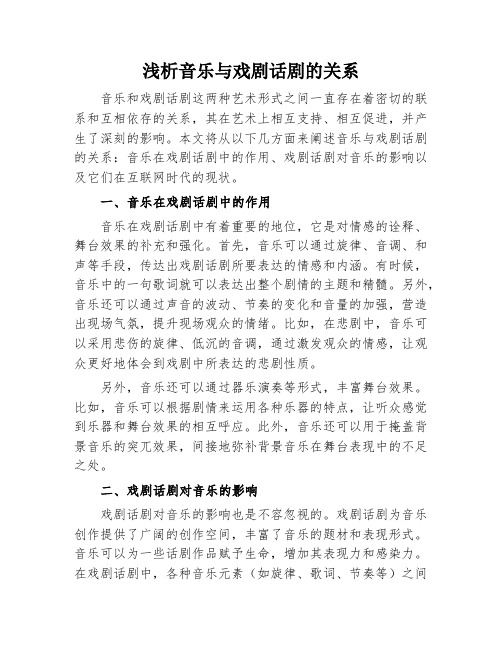 浅析音乐与戏剧话剧的关系

音乐和戏剧话剧这两种艺术形式之间一直存在着密切的联系和互相依存的关系，其在艺术上相互支持、相互促进，并产生了深刻的影响。本文将从以下几方面来阐述音乐与戏剧话剧的关系：音乐在戏剧话剧中的作用、戏剧话剧对音乐的影响以及它们在互联网时代的现状。

一、音乐在戏剧话剧中的作用

音乐在戏剧话剧中有着重要的地位，它是对情感的诠释、舞台效果的补充和强化。首先，音乐可以通过旋律、音调、和声等手段，传达出戏剧话剧所要表达的情感和内涵。有时候，音乐中的一句歌词就可以表达出整个剧情的主题和精髓。另外，音乐还可以通过声音的波动、节奏的变化和音量的加强，营造出现场气氛，提升现场观众的情绪。比如，在悲剧中，音乐可以采用悲伤的旋律、低沉的音调，通过激发观众的情感，让观众更好地体会到戏剧中所表达的悲剧性质。

另外，音乐还可以通过器乐演奏等形式，丰富舞台效果。比如，音乐可以根据剧情来运用各种乐器的特点，让听众感觉到乐器和舞台效果的相互呼应。此外，音乐还可以用于掩盖背景音乐的突兀效果，间接地弥补背景音乐在舞台表现中的不足之处。

二、戏剧话剧对音乐的影响

戏剧话剧对音乐的影响也是不容忽视的。戏剧话剧为音乐创作提供了广阔的创作空间，丰富了音乐的题材和表现形式。音乐可以为一些话剧作品赋予生命，增加其表现力和感染力。在戏剧话剧中，各种音乐元素（如旋律、歌词、节奏等）之间